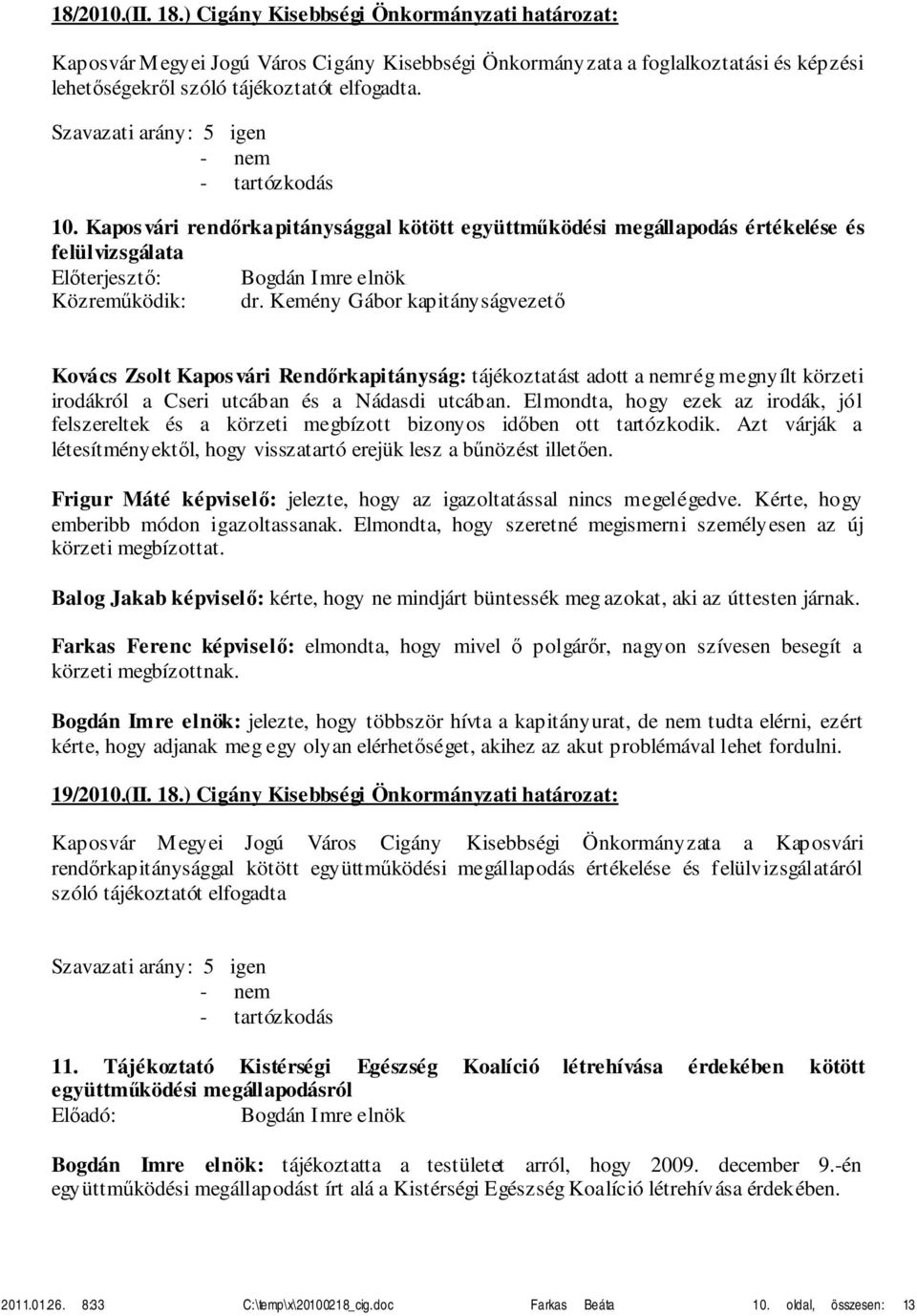 18/2010.(II. 18.) Cigány Kisebbségi Önkormányzati határozat:

Kaposvár Megyei Jogú Város Cigány Kisebbségi Önkormányzata a foglalkoztatási és képzési lehetőségekről szóló tájékoztatót elfogadta.

Szavazati arány: 5 igen
- nem
- tartózkodás

10. Kaposvári rendőrkapitánysággal kötött együttműködési megállapodás értékelése és felülvizsgálata
Előterjesztő: Bogdán Imre elnök
Közreműködik: dr. Kemény Gábor kapitányságvezető

Kovács Zsolt Kaposvári Rendőrkapitányság: tájékoztatást adott a nemrég megnyílt körzeti irodákról a Cseri utcában és a Nádasdi utcában. Elmondta, hogy ezek az irodák, jól felszereltek és a körzeti megbízott bizonyos időben ott tartózkodik. Azt várják a létesítményektől, hogy visszatartó erejük lesz a bűnözést illetően.

Frigur Máté képviselő: jelezte, hogy az igazoltatással nincs megelégedve. Kérte, hogy emberibb módon igazoltassanak. Elmondta, hogy szeretné megismerni személyesen az új körzeti megbízottat.

Balog Jakab képviselő: kérte, hogy ne mindjárt büntessék meg azokat, aki az úttesten járnak.

Farkas Ferenc képviselő: elmondta, hogy mivel ő polgárőr, nagyon szívesen besegít a körzeti megbízottnak.

Bogdán Imre elnök: jelezte, hogy többször hívta a kapitányurat, de nem tudta elérni, ezért kérte, hogy adjanak meg egy olyan elérhetőséget, akihez az akut problémával lehet fordulni.

19/2010.(II. 18.) Cigány Kisebbségi Önkormányzati határozat:

Kaposvár Megyei Jogú Város Cigány Kisebbségi Önkormányzata a Kaposvári rendőrkapitánysággal kötött együttműködési megállapodás értékelése és felülvizsgálatáról szóló tájékoztatót elfogadta

Szavazati arány: 5 igen
- nem
- tartózkodás

11. Tájékoztató Kistérségi Egészség Koalíció létrehívása érdekében kötött együttműködési megállapodásról
Előadó: Bogdán Imre elnök

Bogdán Imre elnök: tájékoztatta a testületet arról, hogy 2009. december 9.-én együttműködési megállapodást írt alá a Kistérségi Egészség Koalíció létrehívása érdekében.

2011.01.26. 8:33 C:\temp\x\20100218_cig.doc Farkas Beáta 10. oldal, összesen: 13